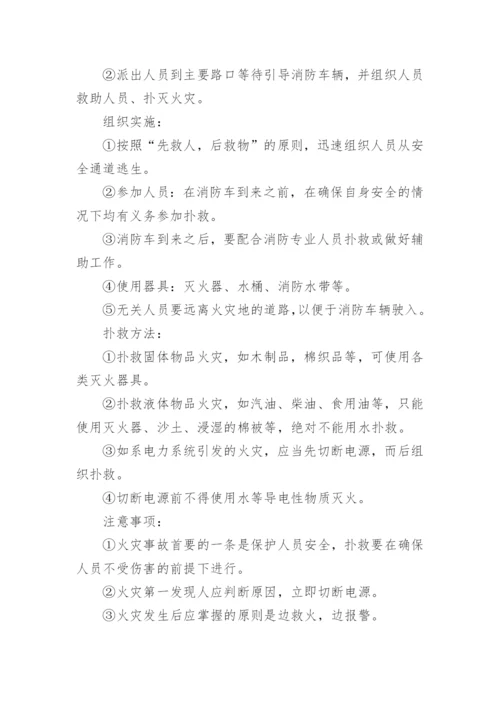 ②派出人员到主要路口等待引导消防车辆，并组织人员救助人员、扑灭火灾。

组织实施：

①按照“先救人，后救物”的原则，迅速组织人员从安全通道逃生。

②参加人员：在消防车到来之前，在确保自身安全的情况下均有义务参加扑救。

③消防车到来之后，要配合消防专业人员扑救或做好辅助工作。

④使用器具：灭火器、水桶、消防水带等。

⑤无关人员要远离火灾地的道路，以便于消防车辆驶入。

扑救方法：

①扑救固体物品火灾，如木制品，棉织品等，可使用各类灭火器具。

②扑救液体物品火灾，如汽油、柴油、食用油等，只能使用灭火器、沙土、浸湿的棉被等，绝对不能用水扑救。

③如系电力系统引发的火灾，应当先切断电源，而后组织扑救。

④切断电源前不得使用水等导电性物质灭火。

注意事项：

①火灾事故首要的一条是保护人员安全，扑救要在确保人员不受伤害的前提下进行。

②火灾第一发现人应判断原因，立即切断电源。

③火灾发生后应掌握的原则是边救火，边报警。